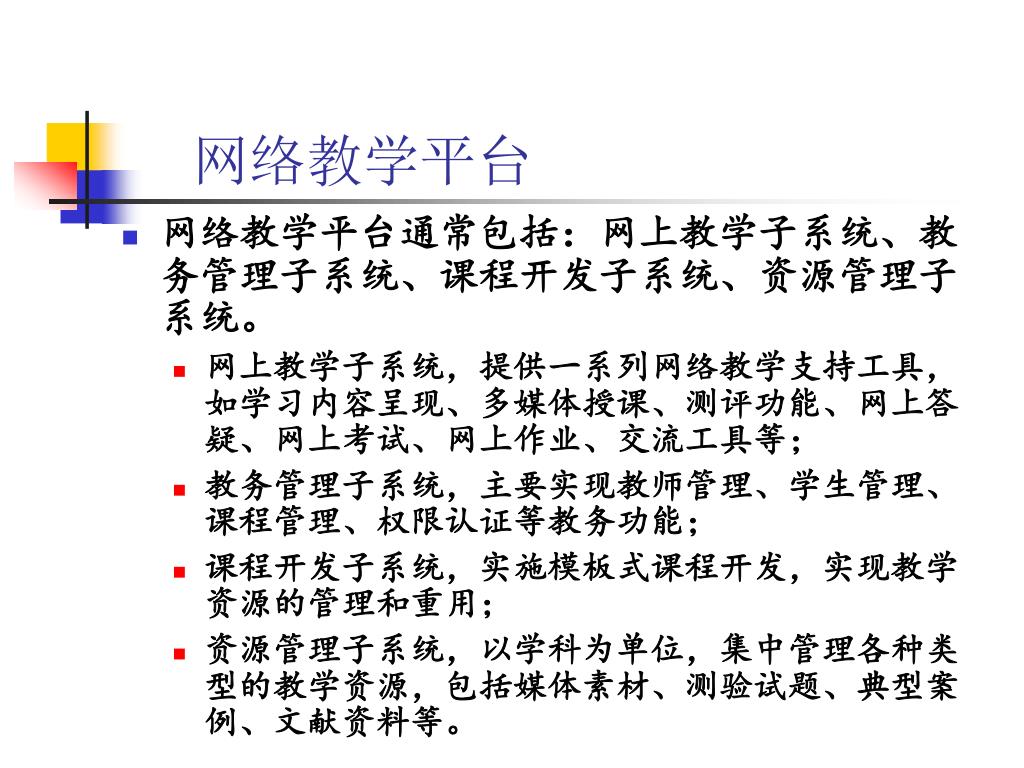 网络教学平台

网络教学平台通常包括：网上教学子系统、教务管理子系统、课程开发子系统、资源管理子系统。

网上教学子系统，提供一系列网络教学支持工具，如学习内容呈现、多媒体授课、测评功能、网上答疑、网上考试、网上作业、交流工具等；

教务管理子系统，主要实现教师管理、学生管理、课程管理、权限认证等教务功能；

课程开发子系统，实施模板式课程开发，实现教学资源的管理和重用；

资源管理子系统，以学科为单位，集中管理各种类型的教学资源，包括媒体素材、测验试题、典型案例、文献资料等。